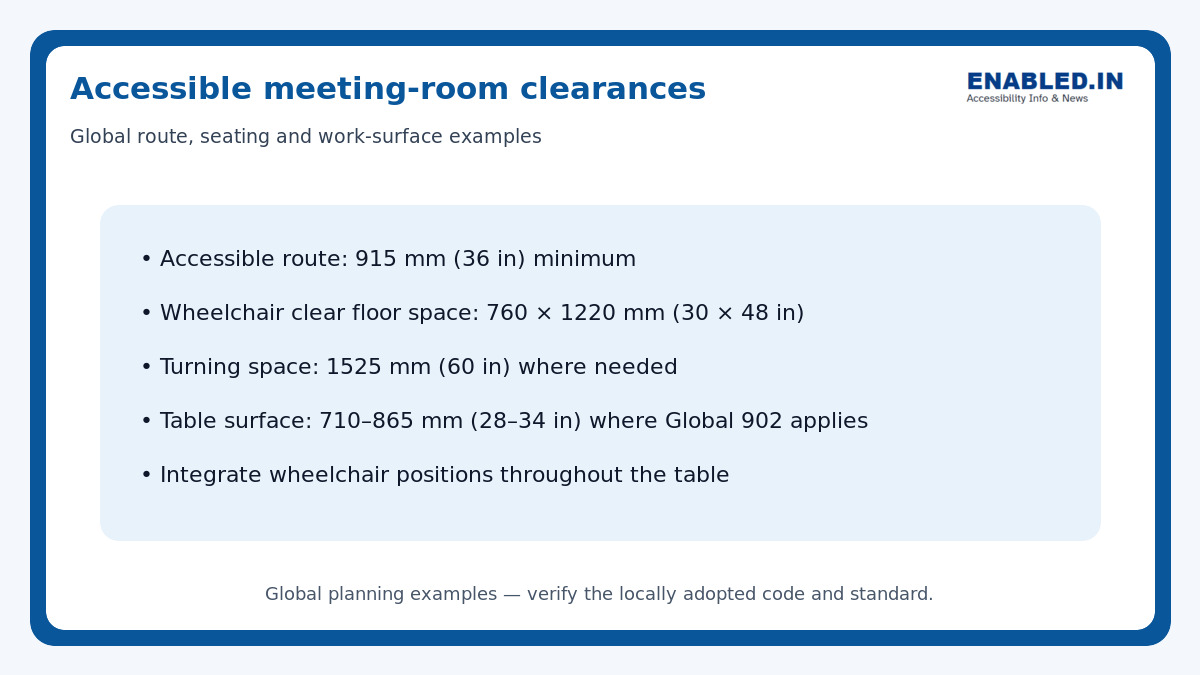 Accessible meeting-room clearances

ENABLED.IN
Accessibility Info & News

Global route, seating and work-surface examples

• Accessible route: 915 mm (36 in) minimum

• Wheelchair clear floor space: 760 × 1220 mm (30 × 48 in)

• Turning space: 1525 mm (60 in) where needed

• Table surface: 710–865 mm (28–34 in) where Global 902 applies

• Integrate wheelchair positions throughout the table

Global planning examples — verify the locally adopted code and standard.